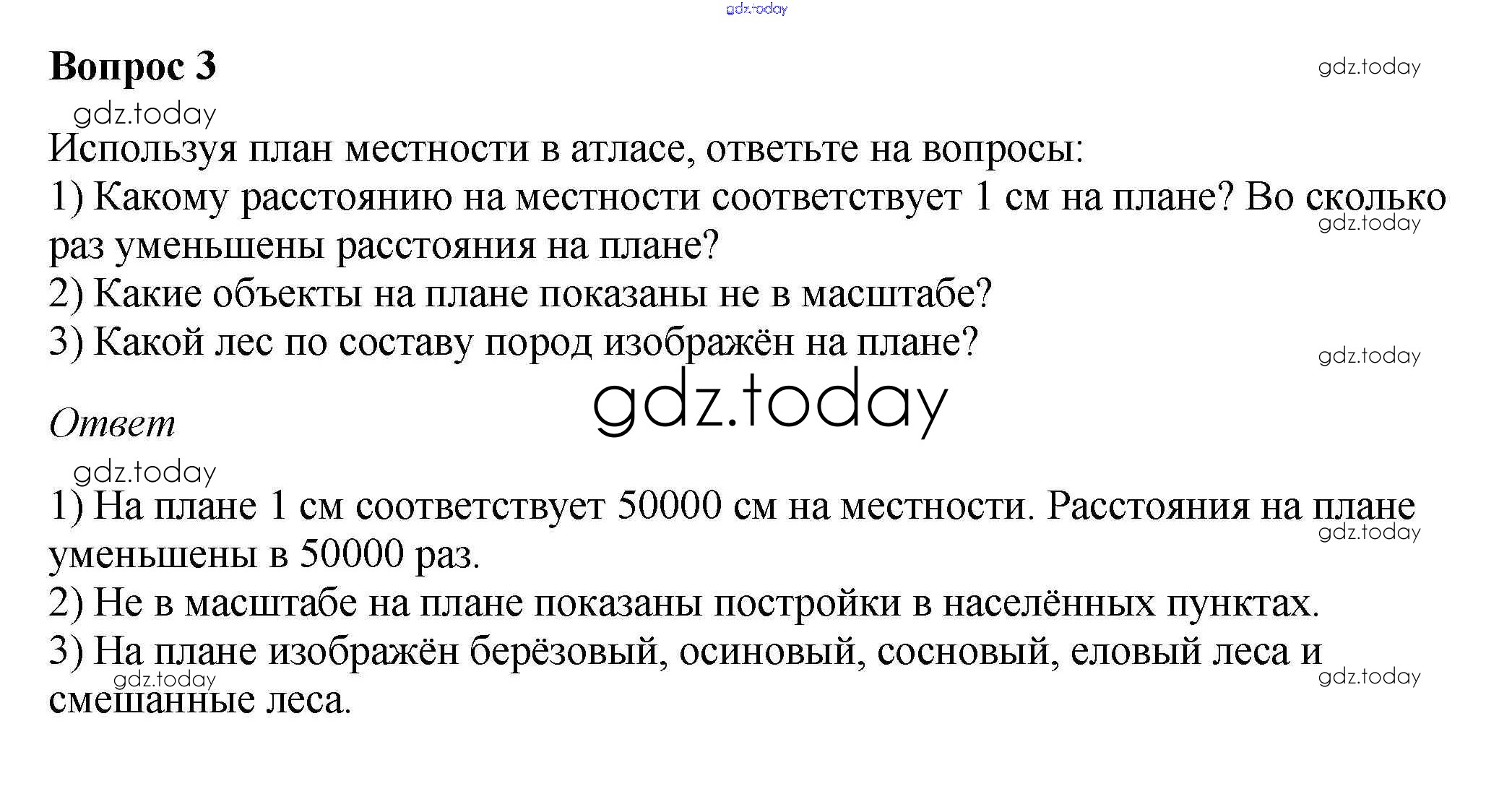 gdz.today

Вопрос 3

gdz.today

gdz.today

Используя план местности в атласе, ответьте на вопросы:
1) Какому расстоянию на местности соответствует 1 см на плане? Во сколько раз уменьшены расстояния на плане?

gdz.today

2) Какие объекты на плане показаны не в масштабе?
3) Какой лес по составу пород изображён на плане?

gdz.today

gdz.today

Ответ

gdz.today

1) На плане 1 см соответствует 50000 см на местности. Расстояния на плане уменьшены в 50000 раз.

gdz.today

2) Не в масштабе на плане показаны постройки в населённых пунктах.
3) На плане изображён берёзовый, осиновый, сосновый, еловый леса и смешанные леса.

gdz.today

gdz.today